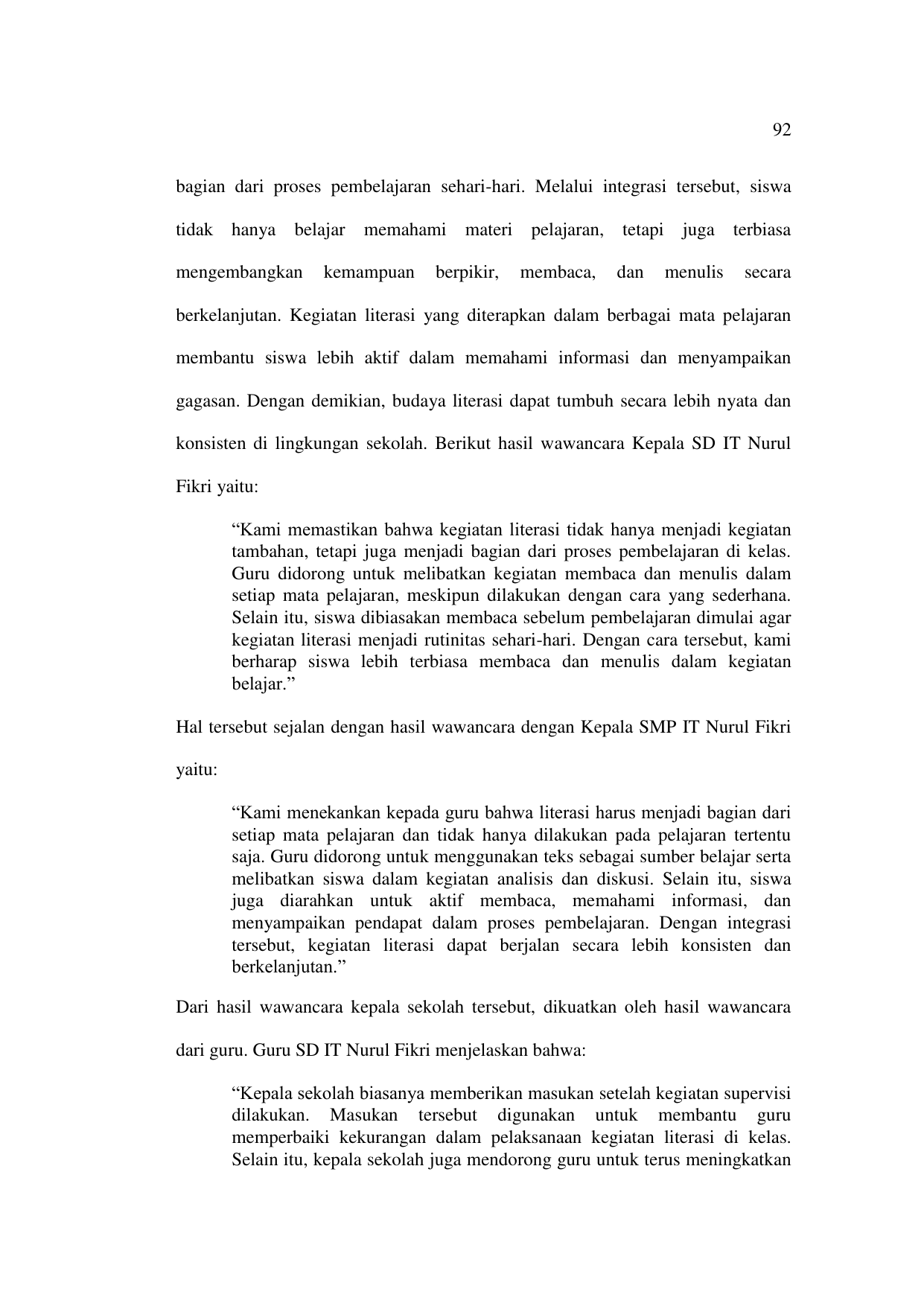 92

bagian dari proses pembelajaran sehari-hari. Melalui integrasi tersebut, siswa tidak hanya belajar memahami materi pelajaran, tetapi juga terbiasa mengembangkan kemampuan berpikir, membaca, dan menulis secara berkelanjutan. Kegiatan literasi yang diterapkan dalam berbagai mata pelajaran membantu siswa lebih aktif dalam memahami informasi dan menyampaikan gagasan. Dengan demikian, budaya literasi dapat tumbuh secara lebih nyata dan konsisten di lingkungan sekolah. Berikut hasil wawancara Kepala SD IT Nurul Fikri yaitu:

“Kami memastikan bahwa kegiatan literasi tidak hanya menjadi kegiatan tambahan, tetapi juga menjadi bagian dari proses pembelajaran di kelas. Guru didorong untuk melibatkan kegiatan membaca dan menulis dalam setiap mata pelajaran, meskipun dilakukan dengan cara yang sederhana. Selain itu, siswa dibiasakan membaca sebelum pembelajaran dimulai agar kegiatan literasi menjadi rutinitas sehari-hari. Dengan cara tersebut, kami berharap siswa lebih terbiasa membaca dan menulis dalam kegiatan belajar.”

Hal tersebut sejalan dengan hasil wawancara dengan Kepala SMP IT Nurul Fikri yaitu:

“Kami menekankan kepada guru bahwa literasi harus menjadi bagian dari setiap mata pelajaran dan tidak hanya dilakukan pada pelajaran tertentu saja. Guru didorong untuk menggunakan teks sebagai sumber belajar serta melibatkan siswa dalam kegiatan analisis dan diskusi. Selain itu, siswa juga diarahkan untuk aktif membaca, memahami informasi, dan menyampaikan pendapat dalam proses pembelajaran. Dengan integrasi tersebut, kegiatan literasi dapat berjalan secara lebih konsisten dan berkelanjutan.”

Dari hasil wawancara kepala sekolah tersebut, dikuatkan oleh hasil wawancara dari guru. Guru SD IT Nurul Fikri menjelaskan bahwa:

“Kepala sekolah biasanya memberikan masukan setelah kegiatan supervisi dilakukan. Masukan tersebut digunakan untuk membantu guru memperbaiki kekurangan dalam pelaksanaan kegiatan literasi di kelas. Selain itu, kepala sekolah juga mendorong guru untuk terus meningkatkan